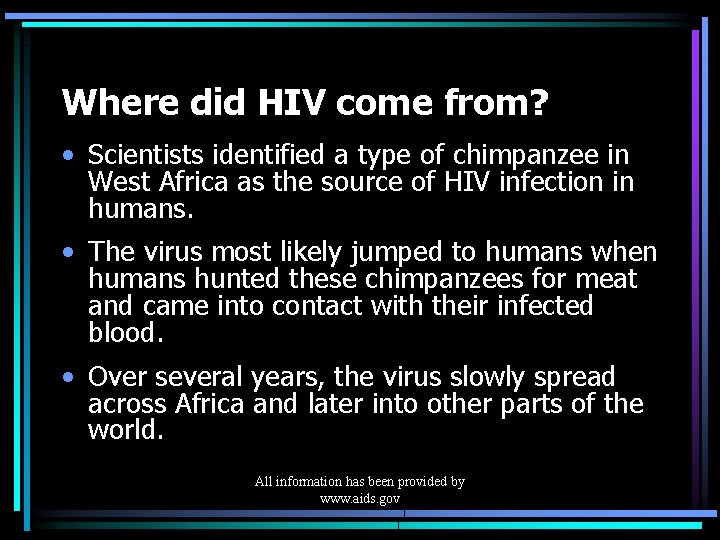 Where did HIV come from?

• Scientists identified a type of chimpanzee in West Africa as the source of HIV infection in humans.

• The virus most likely jumped to humans when humans hunted these chimpanzees for meat and came into contact with their infected blood.

• Over several years, the virus slowly spread across Africa and later into other parts of the world.

All information has been provided by www.aids.gov